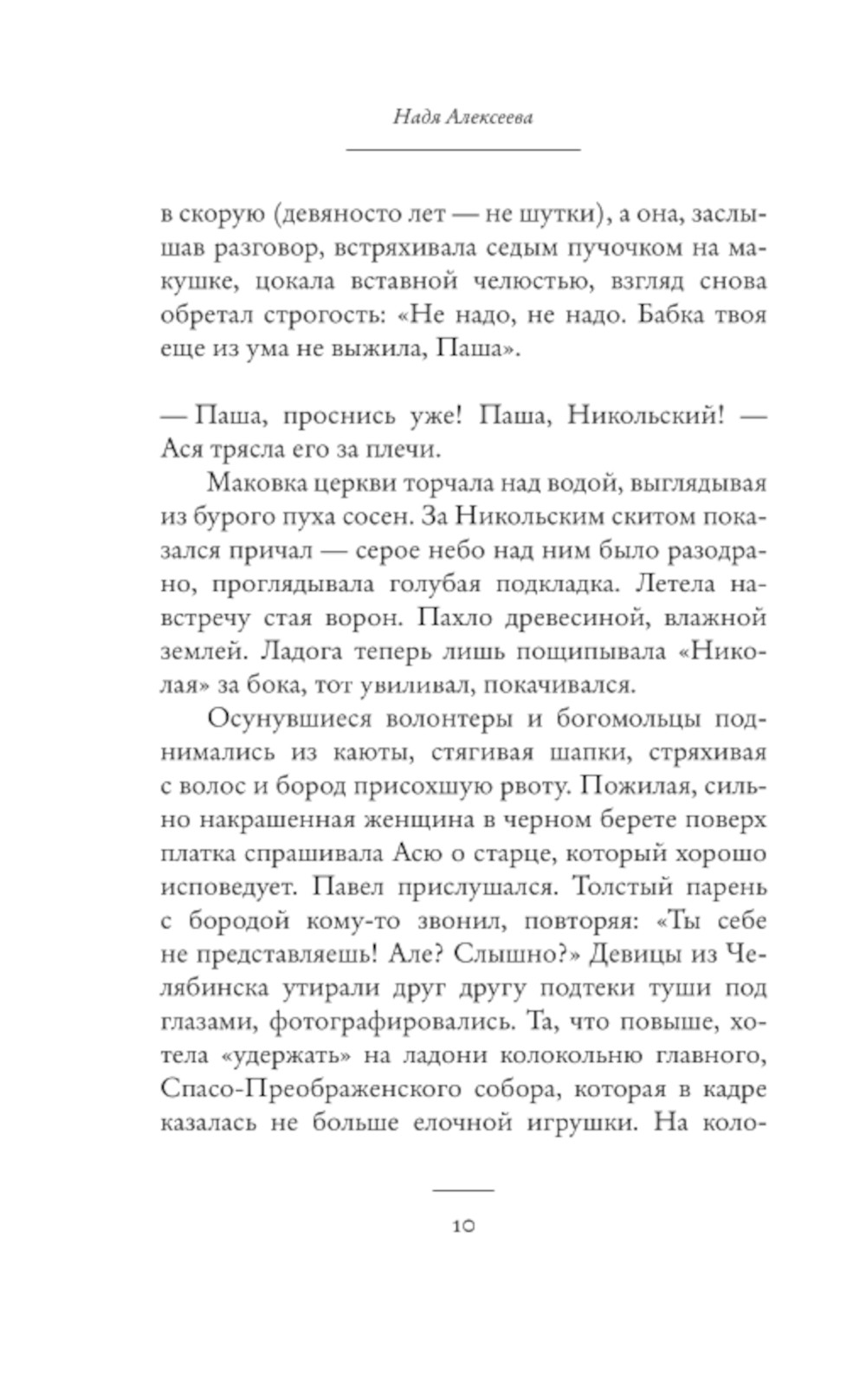 Надя Алексеева

в скорую (девяносто лет — не шутки), а она, заслышав разговор, встряхивала седым пучочком на макушке, цокала вставной челюстью, взгляд снова обретал строгость: «Не надо, не надо. Бабка твоя еще из ума не выжила, Паша».

— Паша, проснись уже! Паша, Никольский! — Ася трясла его за плечи.

Маковка церкви торчала над водой, выглядывая из бурого пуха сосен. За Никольским скитом показался причал — серое небо над ним было разодрано, проглядывала голубая подкладка. Летела навстречу стая ворон. Пахло древесиной, влажной землей. Ладога теперь лишь пощипывала «Николая» за бока, тот увиливал, покачивался.

Осунувшиеся волонтеры и богомольцы поднимались из каюты, стягивая шапки, стряхивая с волос и бород присохшую рвоту. Пожилая, сильно накрашенная женщина в черном берете поверх платка спрашивала Асю о старце, который хорошо исповедует. Павел прислушался. Толстый парень с бородой кому-то звонил, повторяя: «Ты себе не представляешь! Але? Слышно?» Девицы из Челябинска утирали друг другу подтеки туши под глазами, фотографировались. Та, что повыше, хотела «удержать» на ладони колокольню главного, Спасо-Преображенского собора, которая в кадре казалась не больше елочной игрушки. На коло-

10